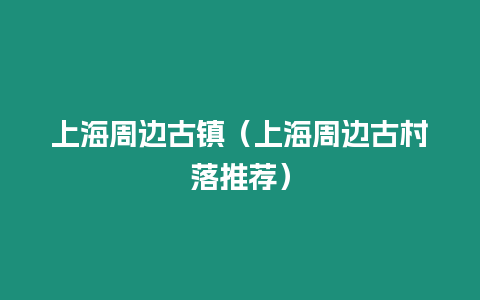 上海周边古镇（上海周边古村落推荐）